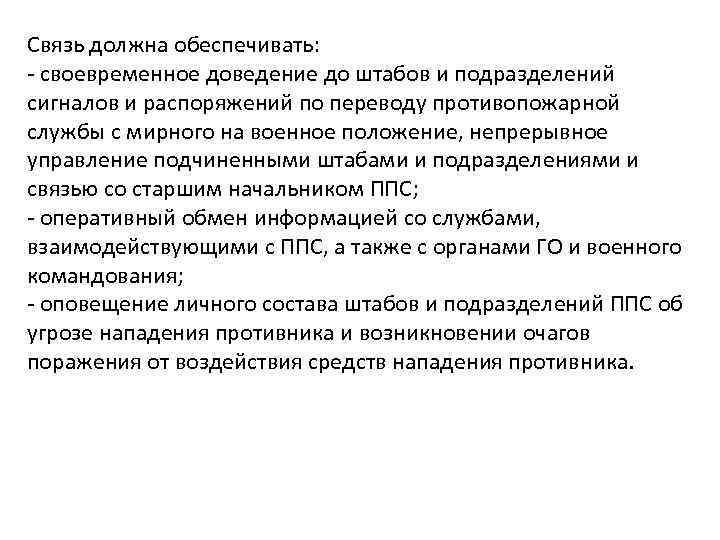 Связь должна обеспечивать:
- своевременное доведение до штабов и подразделений сигналов и распоряжений по переводу противопожарной службы с мирного на военное положение, непрерывное управление подчиненными штабами и подразделениями и связью со старшим начальником ППС;
- оперативный обмен информацией со службами, взаимодействующими с ППС, а также с органами ГО и военного командования;
- оповещение личного состава штабов и подразделений ППС об угрозе нападения противника и возникновении очагов поражения от воздействия средств нападения противника.